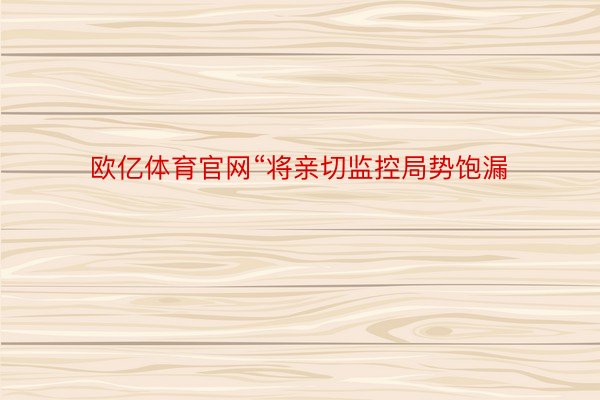 欧亿体育官网“将亲切监控局势饱漏